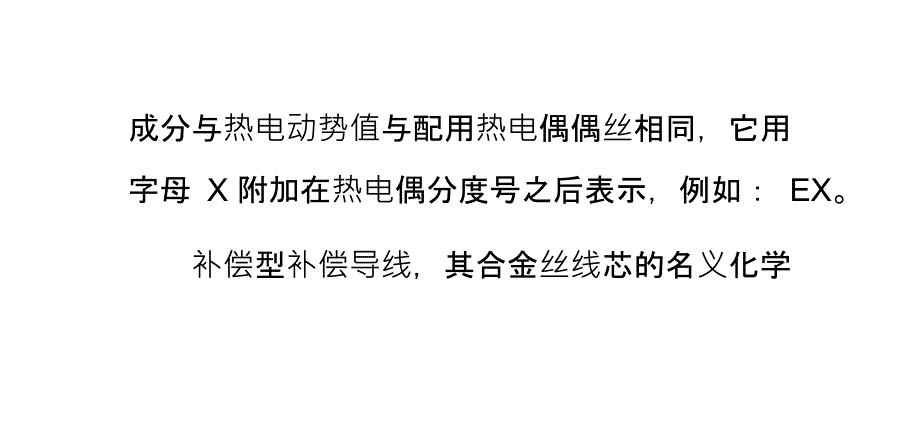 成分与热电动势值与配用热电偶偶丝相同，它用字母 X 附加在热电偶分度号之后表示，例如： EX。

补偿型补偿导线，其合金丝线芯的名义化学